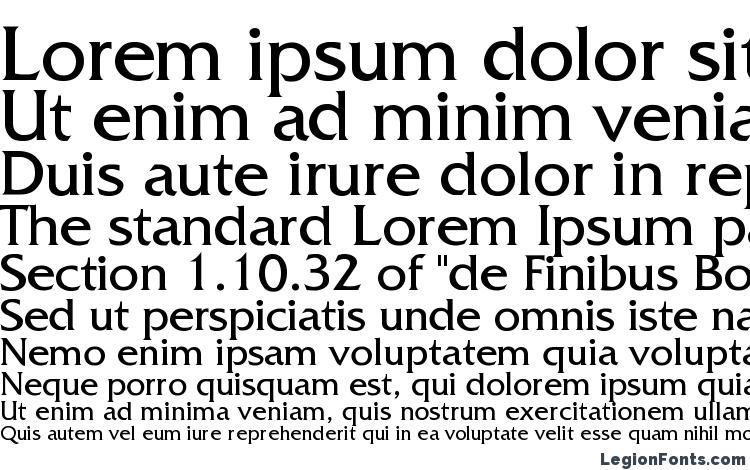 Lorem ipsum dolor sit
Ut enim ad minim venia
Duis aute irure dolor in rep
The standard Lorem Ipsum pa
Section 1.10.32 of "de Finibus Bo
Sed ut perspiciatis unde omnis iste na
Nemo enim ipsam voluptatem quia volupta
Neque porro quisquam est, qui dolorem ipsum quia
Ut enim ad minima veniam, quis nostrum exercitationem ullam
Quis autem vel eum iure reprehenderit qui in ea voluptate velit esse quam nihil mo

LegionFonts.com